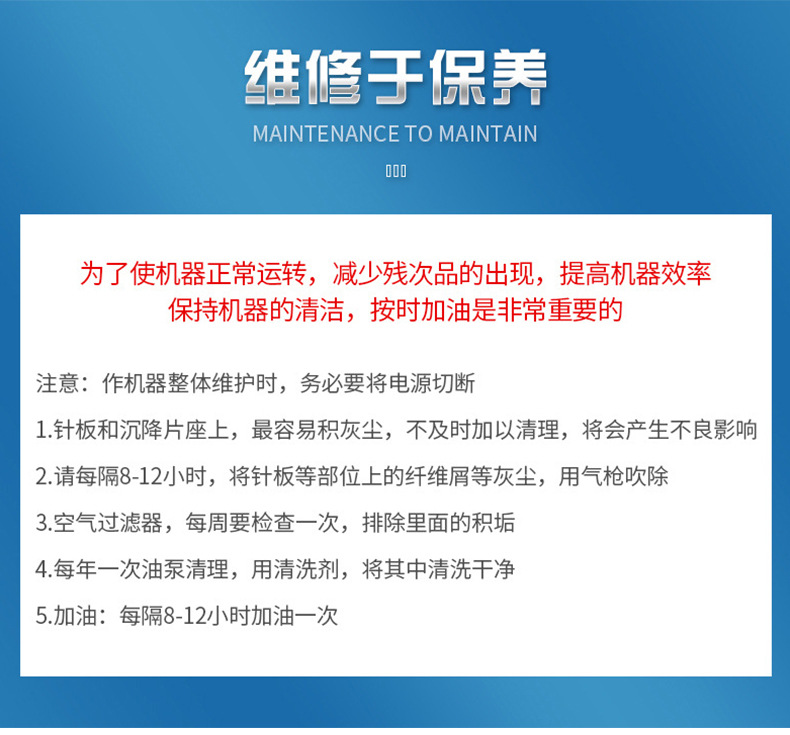 维修于保养

MAINTENANCE TO MAINTAIN

为了使机器正常运转，减少残次品的出现，提高机器效率
保持机器的清洁，按时加油是非常重要的

注意：作机器整体维护时，务必要将电源切断

1.针板和沉降片座上，最容易积灰尘，不及时加以清理，将会产生不良影响

2.请每隔8-12小时，将针板等部位上的纤维屑等灰尘，用气枪吹除

3.空气过滤器，每周要检查一次，排除里面的积垢

4.每年一次油泵清理，用清洗剂，将其中清洗干净

5.加油：每隔8-12小时加油一次